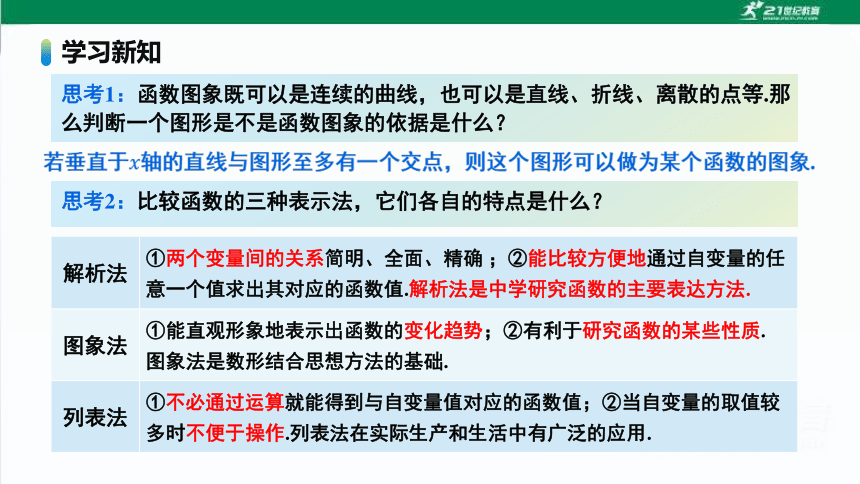 21世纪教育

学习新知

思考1：函数图象既可以是连续的曲线，也可以是直线、折线、离散的点等.那么判断一个图形是不是函数图象的依据是什么？

若垂直于$x$轴的直线与图形至多有一个交点，则这个图形可以做为某个函数的图象.

思考2：比较函数的三种表示法，它们各自的特点是什么？

| 解析法 | ①两个变量间的关系简明、全面、精确；②能比较方便地通过自变量的任意一个值求出其对应的函数值.解析法是中学研究函数的主要表达方法. |
|---|---|
| 图象法 | ①能直观形象地表示出函数的变化趋势；②有利于研究函数的某些性质.图象法是数形结合思想方法的基础. |
| 列表法 | ①不必通过运算就能得到与自变量值对应的函数值；②当自变量的取值较多时不便于操作.列表法在实际生产和生活中有广泛的应用. |